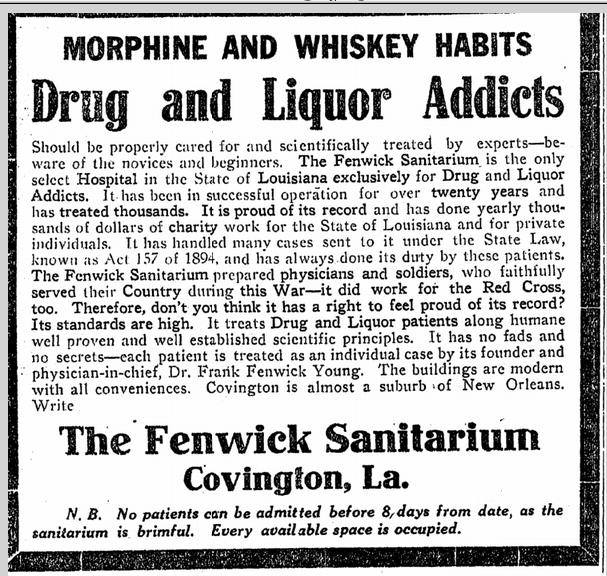 MORPHINE AND WHISKEY HABITS

Drug and Liquor Addicts

Should be properly cared for and scientifically treated by experts—beware of the novices and beginners. The Fenwick Sanitarium is the only select Hospital in the State of Louisiana exclusively for Drug and Liquor Addicts. It has been in successful operation for over twenty years and has treated thousands. It is proud of its record and has done yearly thousands of dollars of charity work for the State of Louisiana and for private individuals. It has handled many cases sent to it under the State Law, known as Act 157 of 1894, and has always done its duty by these patients. The Fenwick Sanitarium prepared physicians and soldiers, who faithfully served their Country during this War—it did work for the Red Cross, too. Therefore, don't you think it has a right to feel proud of its record? Its standards are high. It treats Drug and Liquor patients along humane well proven and well established scientific principles. It has no fads and no secrets—each patient is treated as an individual case by its founder and physician-in-chief, Dr. Frank Fenwick Young. The buildings are modern with all conveniences. Covington is almost a suburb of New Orleans. Write

The Fenwick Sanitarium

Covington, La.

N. B. No patients can be admitted before 8 days from date, as the sanitarium is brimful. Every available space is occupied.